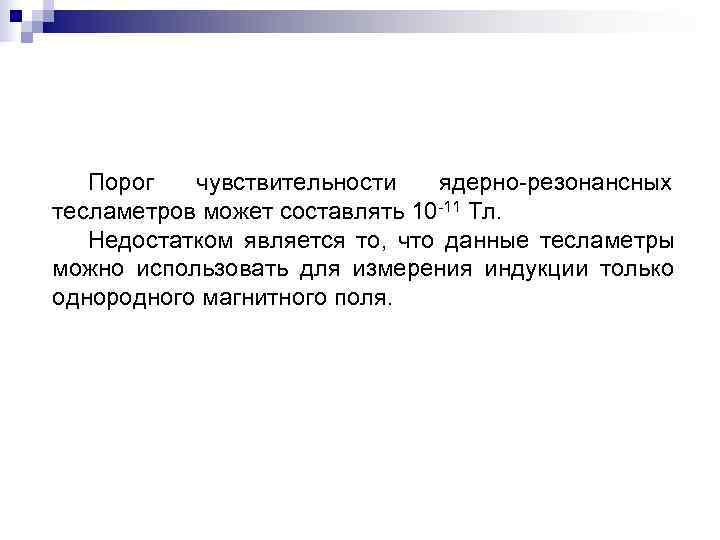 Порог чувствительности ядерно-резонансных тесламетров может составлять $10^{-11}$ Тл.

Недостатком является то, что данные тесламетры можно использовать для измерения индукции только однородного магнитного поля.